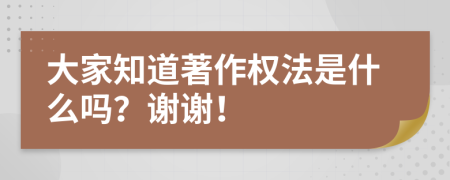 大家知道著作权法是什么吗？谢谢！